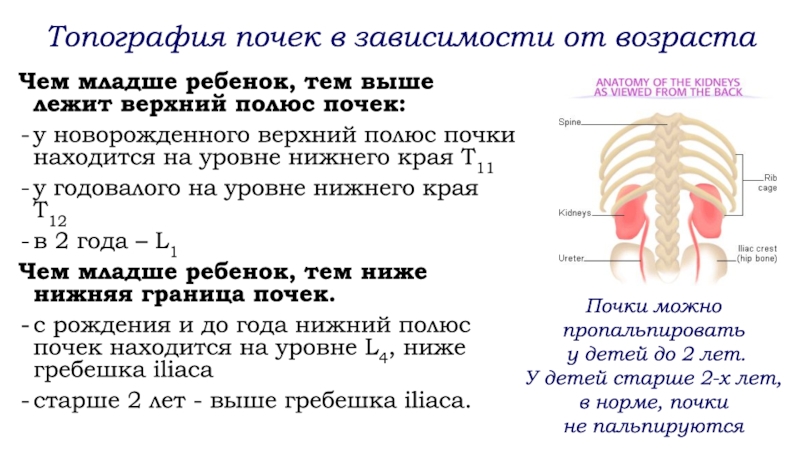 Топография почек в зависимости от возраста

Чем младше ребенок, тем выше лежит верхний полюс почек:

- у новорожденного верхний полюс почки находится на уровне нижнего края $T_{11}$
- у годовалого на уровне нижнего края $T_{12}$
- в 2 года – $L_1$

Чем младше ребенок, тем ниже нижняя граница почек.

- с рождения и до года нижний полюс почек находится на уровне $L_4$, ниже гребешка iliaca
- старше 2 лет - выше гребешка iliaca.

ANATOMY OF THE KIDNEYS AS VIEWED FROM THE BACK

Spine
Rib cage
Kidneys
Ureter
Iliac crest (hip bone)

Почки можно пропальпировать у детей до 2 лет. У детей старше 2-х лет, в норме, почки не пальпируются